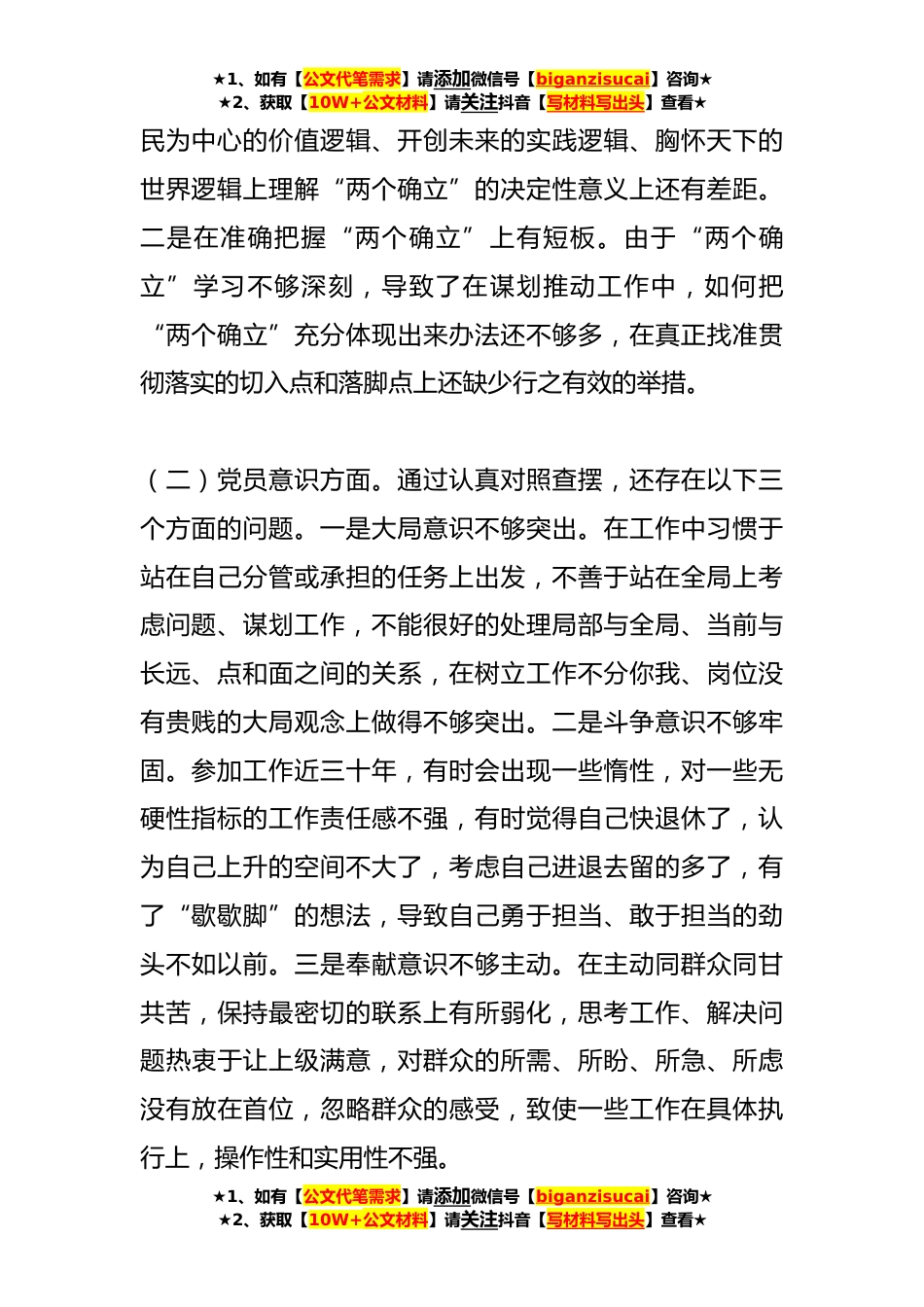 ★1、如有【公文代笔需求】请添加微信号【biganzisucai】咨询★
★2、获取【10W+公文材料】请关注抖音【写材料写出头】查看★

民为中心的价值逻辑、开创未来的实践逻辑、胸怀天下的世界逻辑上理解“两个确立”的决定性意义上还有差距。二是在准确把握“两个确立”上有短板。由于“两个确立”学习不够深刻，导致了在谋划推动工作中，如何把“两个确立”充分体现出来办法还不够多，在真正找准贯彻落实的切入点和落脚点上还缺少行之有效的举措。

（二）党员意识方面。通过认真对照查摆，还存在以下三个方面的问题。一是大局意识不够突出。在工作中习惯于站在自己分管或承担的任务上出发，不善于站在全局上考虑问题、谋划工作，不能很好的处理局部与全局、当前与长远、点和面之间的关系，在树立工作不分你我、岗位没有贵贱的大局观念上做得不够突出。二是斗争意识不够牢固。参加工作近三十年，有时会出现一些惰性，对一些无硬性指标的工作责任感不强，有时觉得自己快退休了，认为自己上升的空间不大了，考虑自己进退去留的多了，有了“歇歇脚”的想法，导致自己勇于担当、敢于担当的劲头不如以前。三是奉献意识不够主动。在主动同群众同甘共苦，保持最密切的联系上有所弱化，思考工作、解决问题热衷于让上级满意，对群众的所需、所盼、所急、所虑没有放在首位，忽略群众的感受，致使一些工作在具体执行上，操作性和实用性不强。

★1、如有【公文代笔需求】请添加微信号【biganzisucai】咨询★
★2、获取【10W+公文材料】请关注抖音【写材料写出头】查看★